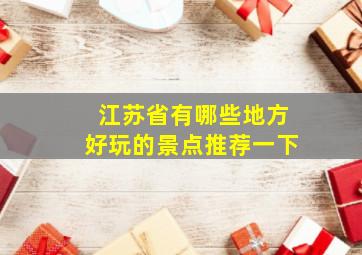 江苏省有哪些地方
好玩的景点推荐一下